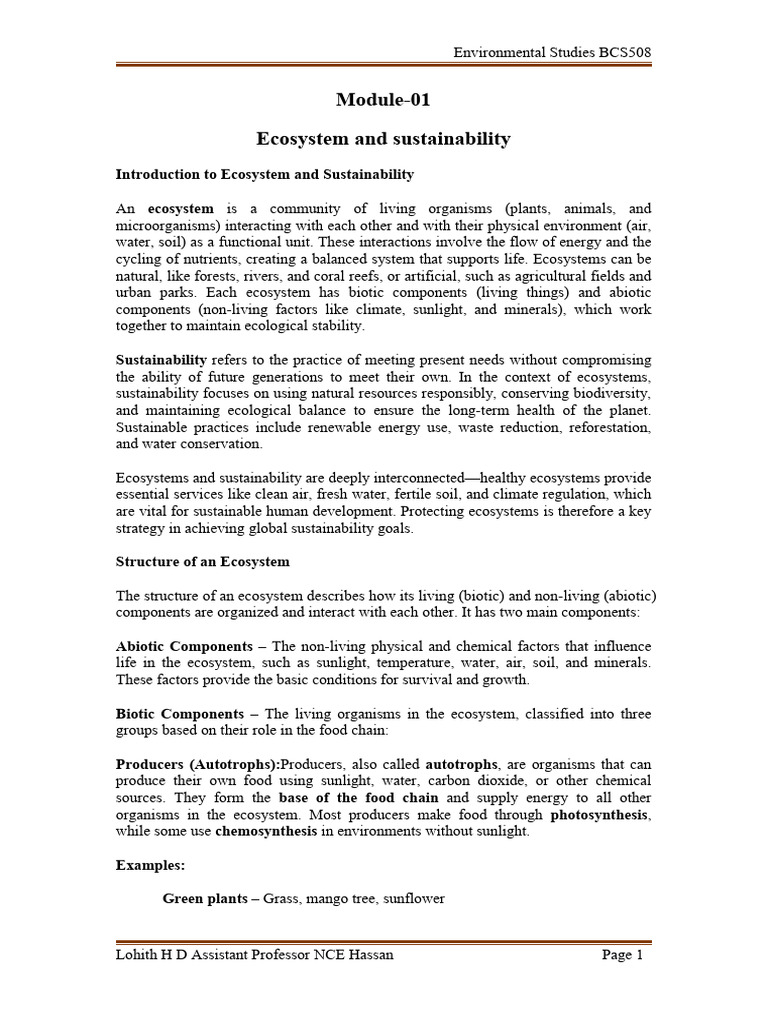 Environmental Studies BCS508

Module-01

Ecosystem and sustainability

Introduction to Ecosystem and Sustainability

An ecosystem is a community of living organisms (plants, animals, and microorganisms) interacting with each other and with their physical environment (air, water, soil) as a functional unit. These interactions involve the flow of energy and the cycling of nutrients, creating a balanced system that supports life. Ecosystems can be natural, like forests, rivers, and coral reefs, or artificial, such as agricultural fields and urban parks. Each ecosystem has biotic components (living things) and abiotic components (non-living factors like climate, sunlight, and minerals), which work together to maintain ecological stability.

Sustainability refers to the practice of meeting present needs without compromising the ability of future generations to meet their own. In the context of ecosystems, sustainability focuses on using natural resources responsibly, conserving biodiversity, and maintaining ecological balance to ensure the long-term health of the planet. Sustainable practices include renewable energy use, waste reduction, reforestation, and water conservation.

Ecosystems and sustainability are deeply interconnected—healthy ecosystems provide essential services like clean air, fresh water, fertile soil, and climate regulation, which are vital for sustainable human development. Protecting ecosystems is therefore a key strategy in achieving global sustainability goals.

Structure of an Ecosystem

The structure of an ecosystem describes how its living (biotic) and non-living (abiotic) components are organized and interact with each other. It has two main components:

Abiotic Components – The non-living physical and chemical factors that influence life in the ecosystem, such as sunlight, temperature, water, air, soil, and minerals. These factors provide the basic conditions for survival and growth.

Biotic Components – The living organisms in the ecosystem, classified into three groups based on their role in the food chain:

Producers (Autotrophs):Producers, also called autotrophs, are organisms that can produce their own food using sunlight, water, carbon dioxide, or other chemical sources. They form the base of the food chain and supply energy to all other organisms in the ecosystem. Most producers make food through photosynthesis, while some use chemosynthesis in environments without sunlight.

Examples:

Green plants – Grass, mango tree, sunflower

Lohith H D Assistant Professor NCE Hassan Page 1